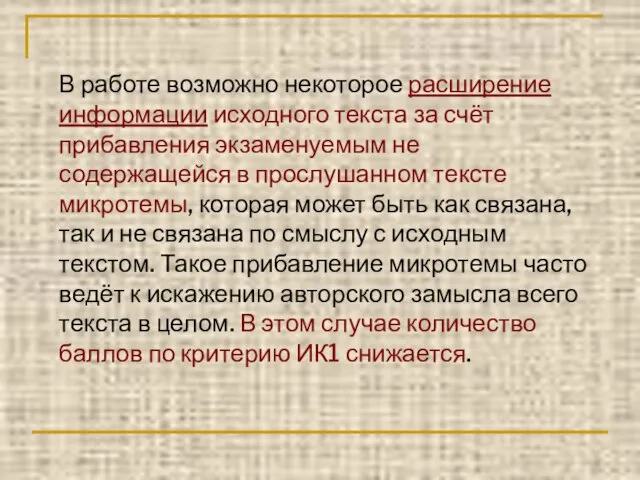 В работе возможно некоторое расширение информации исходного текста за счёт прибавления экзаменуемым не содержащейся в прослушанном тексте микротемы, которая может быть как связана, так и не связана по смыслу с исходным текстом. Такое прибавление микротемы часто ведёт к искажению авторского замысла всего текста в целом. В этом случае количество баллов по критерию ИК1 снижается.